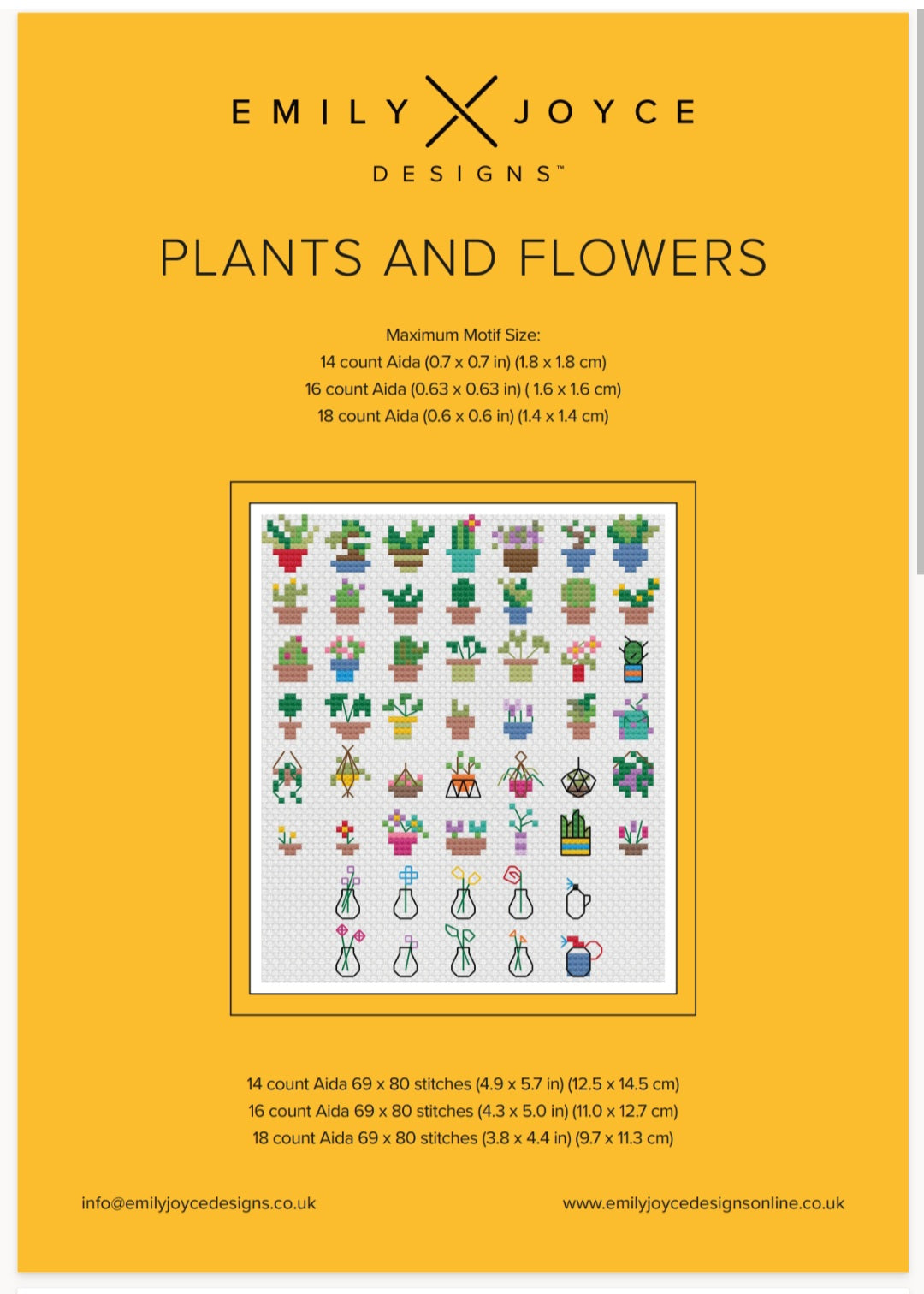 EMILY JOYCE
DESIGNS™

PLANTS AND FLOWERS

Maximum Motif Size:
14 count Aida (0.7 x 0.7 in) (1.8 x 1.8 cm)
16 count Aida (0.63 x 0.63 in) ( 1.6 x 1.6 cm)
18 count Aida (0.6 x 0.6 in) (1.4 x 1.4 cm)

14 count Aida 69 x 80 stitches (4.9 x 5.7 in) (12.5 x 14.5 cm)
16 count Aida 69 x 80 stitches (4.3 x 5.0 in) (11.0 x 12.7 cm)
18 count Aida 69 x 80 stitches (3.8 x 4.4 in) (9.7 x 11.3 cm)

info@emilyjoycedesigns.co.uk

www.emilyjoycedesignsonline.co.uk